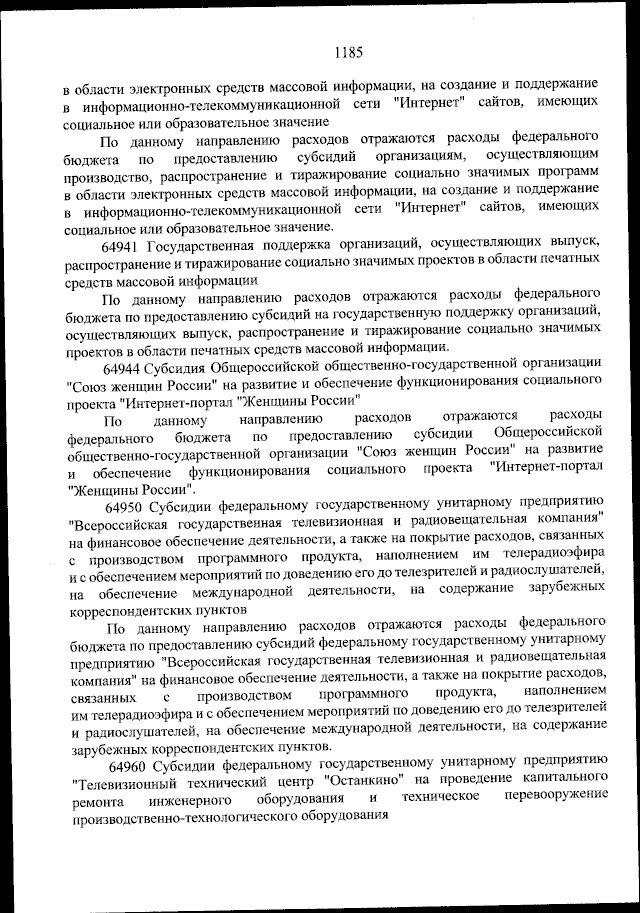 1185

в области электронных средств массовой информации, на создание и поддержание в информационно-телекоммуникационной сети "Интернет" сайтов, имеющих социальное или образовательное значение

По данному направлению расходов отражаются расходы федерального бюджета по предоставлению субсидий организациям, осуществляющим производство, распространение и тиражирование социально значимых программ в области электронных средств массовой информации, на создание и поддержание в информационно-телекоммуникационной сети "Интернет" сайтов, имеющих социальное или образовательное значение.

64941 Государственная поддержка организаций, осуществляющих выпуск, распространение и тиражирование социально значимых проектов в области печатных средств массовой информации

По данному направлению расходов отражаются расходы федерального бюджета по предоставлению субсидий на государственную поддержку организаций, осуществляющих выпуск, распространение и тиражирование социально значимых проектов в области печатных средств массовой информации.

64944 Субсидия Общероссийской общественно-государственной организации "Союз женщин России" на развитие и обеспечение функционирования социального проекта "Интернет-портал "Женщины России"

По данному направлению расходов отражаются расходы федерального бюджета по предоставлению субсидии Общероссийской общественно-государственной организации "Союз женщин России" на развитие и обеспечение функционирования социального проекта "Интернет-портал "Женщины России".

64950 Субсидии федеральному государственному унитарному предприятию "Всероссийская государственная телевизионная и радиовещательная компания" на финансовое обеспечение деятельности, а также на покрытие расходов, связанных с производством программного продукта, наполнением им телерадиоэфира и с обеспечением мероприятий по доведению его до телезрителей и радиослушателей, на обеспечение международной деятельности, на содержание зарубежных корреспондентских пунктов

По данному направлению расходов отражаются расходы федерального бюджета по предоставлению субсидий федеральному государственному унитарному предприятию "Всероссийская государственная телевизионная и радиовещательная компания" на финансовое обеспечение деятельности, а также на покрытие расходов, связанных с производством программного продукта, наполнением им телерадиоэфира и с обеспечением мероприятий по доведению его до телезрителей и радиослушателей, на обеспечение международной деятельности, на содержание зарубежных корреспондентских пунктов.

64960 Субсидии федеральному государственному унитарному предприятию "Телевизионный технический центр "Останкино" на проведение капитального ремонта инженерного оборудования и техническое перевооружение производственно-технологического оборудования